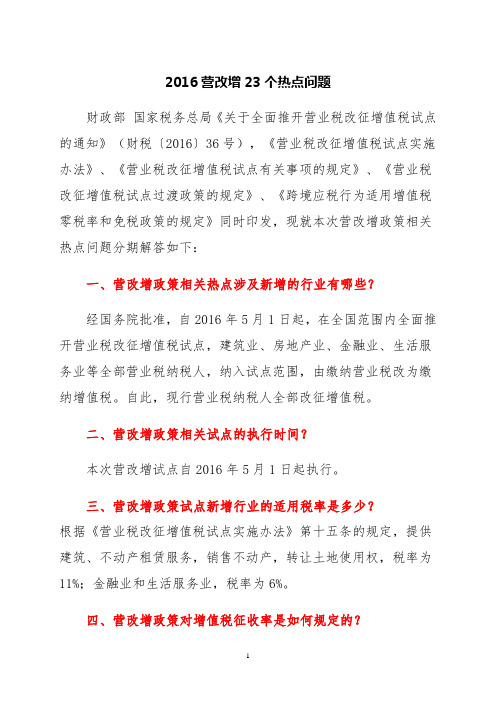 2016 营改增 23 个热点问题

财政部 国家税务总局《关于全面推开营业税改征增值税试点的通知》（财税〔2016〕36 号），《营业税改征增值税试点实施办法》、《营业税改征增值税试点有关事项的规定》、《营业税改征增值税试点过渡政策的规定》、《跨境应税行为适用增值税零税率和免税政策的规定》同时印发，现就本次营改增政策相关热点问题分期解答如下：

一、营改增政策相关热点涉及新增的行业有哪些？

经国务院批准，自 2016 年 5 月 1 日起，在全国范围内全面推开营业税改征增值税试点，建筑业、房地产业、金融业、生活服务业等全部营业税纳税人，纳入试点范围，由缴纳营业税改为缴纳增值税。自此，现行营业税纳税人全部改征增值税。

二、营改增政策相关试点的执行时间？

本次营改增试点自 2016 年 5 月 1 日起执行。

三、营改增政策试点新增行业的适用税率是多少？

根据《营业税改征增值税试点实施办法》第十五条的规定，提供建筑、不动产租赁服务，销售不动产，转让土地使用权，税率为 11%；金融业和生活服务业，税率为 6%。

四、营改增政策对增值税征收率是如何规定的？

1